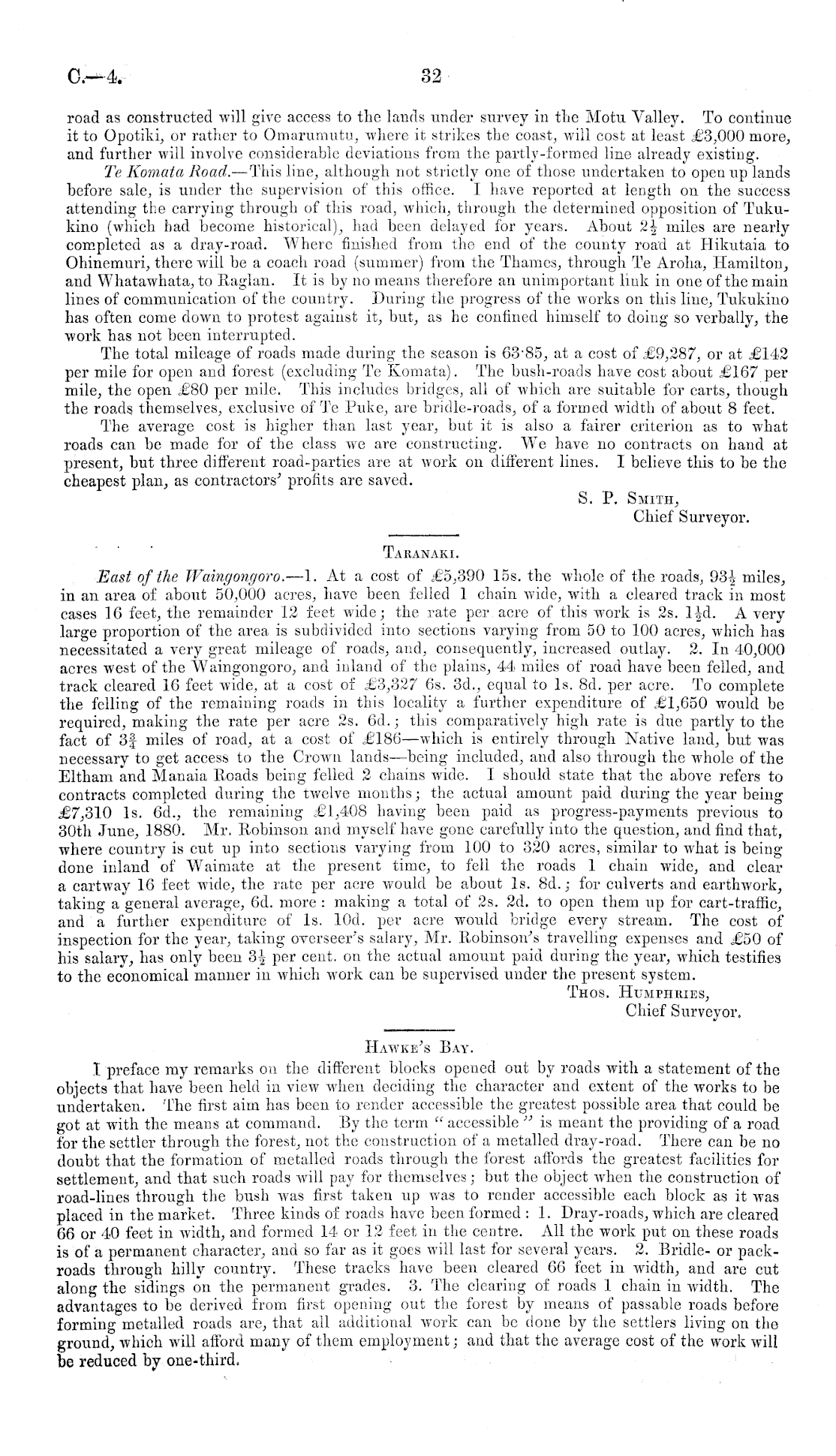 C.—4. 32

road as constructed will give access to the lands under survey in the Motu Valley. To continue it to Opotiki, or rather to Omarumutu, where it strikes the coast, will cost at least £3,000 more, and further will involve considerable deviations from the partly-formed line already existing.

Te Komata Road.—This line, although not strictly one of those undertaken to open up lands before sale, is under the supervision of this office. I have reported at length on the success attending the carrying through of this road, which, through the determined opposition of Tukukino (which had become historical), had been delayed for years. About $2\frac{1}{2}$ miles are nearly completed as a dray-road. Where finished from the end of the county road at Hikutaia to Ohinemuri, there will be a coach road (summer) from the Thames, through Te Aroha, Hamilton, and Whatawhata, to Raglan. It is by no means therefore an unimportant link in one of the main lines of communication of the country. During the progress of the works on this line, Tukukino has often come down to protest against it, but, as he confined himself to doing so verbally, the work has not been interrupted.

The total mileage of roads made during the season is 63·85, at a cost of £9,287, or at £142 per mile for open and forest (excluding Te Komata). The bush-roads have cost about £167 per mile, the open £80 per mile. This includes bridges, all of which are suitable for carts, though the roads themselves, exclusive of Te Puke, are bridle-roads, of a formed width of about 8 feet.

The average cost is higher than last year, but it is also a fairer criterion as to what roads can be made for of the class we are constructing. We have no contracts on hand at present, but three different road-parties are at work on different lines. I believe this to be the cheapest plan, as contractors' profits are saved.

S. P. Smith,
Chief Surveyor.

Taranaki.

East of the Waingongoro.—1. At a cost of £5,390 15s. the whole of the roads, $93\frac{1}{2}$ miles, in an area of about 50,000 acres, have been felled 1 chain wide, with a cleared track in most cases 16 feet, the remainder 12 feet wide; the rate per acre of this work is 2s. $1\frac{1}{2}$d. A very large proportion of the area is subdivided into sections varying from 50 to 100 acres, which has necessitated a very great mileage of roads, and, consequently, increased outlay. 2. In 40,000 acres west of the Waingongoro, and inland of the plains, 44 miles of road have been felled, and track cleared 16 feet wide, at a cost of £3,327 6s. 3d., equal to 1s. 8d. per acre. To complete the felling of the remaining roads in this locality a further expenditure of £1,650 would be required, making the rate per acre 2s. 6d.; this comparatively high rate is due partly to the fact of $3\frac{3}{4}$ miles of road, at a cost of £186—which is entirely through Native land, but was necessary to get access to the Crown lands—being included, and also through the whole of the Eltham and Manaia Roads being felled 2 chains wide. I should state that the above refers to contracts completed during the twelve months; the actual amount paid during the year being £7,310 1s. 6d., the remaining £1,408 having been paid as progress-payments previous to 30th June, 1880. Mr. Robinson and myself have gone carefully into the question, and find that, where country is cut up into sections varying from 100 to 320 acres, similar to what is being done inland of Waimate at the present time, to fell the roads 1 chain wide, and clear a cartway 16 feet wide, the rate per acre would be about 1s. 8d.; for culverts and earthwork, taking a general average, 6d. more: making a total of 2s. 2d. to open them up for cart-traffic, and a further expenditure of 1s. 10d. per acre would bridge every stream. The cost of inspection for the year, taking overseer's salary, Mr. Robinson's travelling expenses and £50 of his salary, has only been $3\frac{1}{2}$ per cent. on the actual amount paid during the year, which testifies to the economical manner in which work can be supervised under the present system.

Thos. Humphries,
Chief Surveyor.

Hawke's Bay.

I preface my remarks on the different blocks opened out by roads with a statement of the objects that have been held in view when deciding the character and extent of the works to be undertaken. The first aim has been to render accessible the greatest possible area that could be got at with the means at command. By the term "accessible" is meant the providing of a road for the settler through the forest, not the construction of a metalled dray-road. There can be no doubt that the formation of metalled roads through the forest affords the greatest facilities for settlement, and that such roads will pay for themselves; but the object when the construction of road-lines through the bush was first taken up was to render accessible each block as it was placed in the market. Three kinds of roads have been formed: 1. Dray-roads, which are cleared 66 or 40 feet in width, and formed 14 or 12 feet in the centre. All the work put on these roads is of a permanent character, and so far as it goes will last for several years. 2. Bridle- or pack-roads through hilly country. These tracks have been cleared 66 feet in width, and are cut along the sidings on the permanent grades. 3. The clearing of roads 1 chain in width. The advantages to be derived from first opening out the forest by means of passable roads before forming metalled roads are, that all additional work can be done by the settlers living on the ground, which will afford many of them employment; and that the average cost of the work will be reduced by one-third.